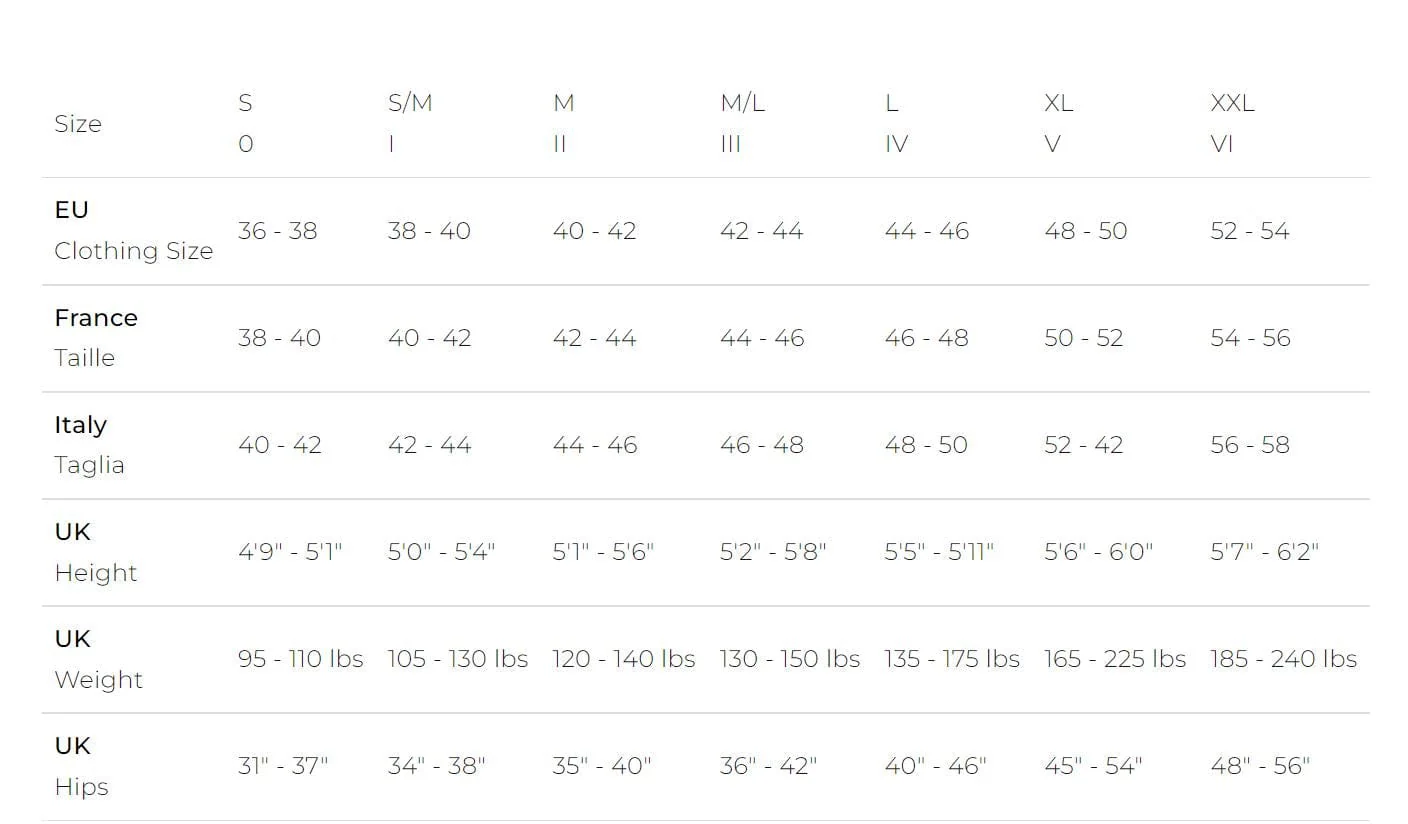 | Size | S 0 | S/M I | M II | M/L III | L IV | XL V | XXL VI |
|---|---|---|---|---|---|---|---|
| EU Clothing Size | 36 - 38 | 38 - 40 | 40 - 42 | 42 - 44 | 44 - 46 | 48 - 50 | 52 - 54 |
| France Taille | 38 - 40 | 40 - 42 | 42 - 44 | 44 - 46 | 46 - 48 | 50 - 52 | 54 - 56 |
| Italy Taglia | 40 - 42 | 42 - 44 | 44 - 46 | 46 - 48 | 48 - 50 | 52 - 42 | 56 - 58 |
| UK Height | 4'9" - 5'1" | 5'0" - 5'4" | 5'1" - 5'6" | 5'2" - 5'8" | 5'5" - 5'11" | 5'6" - 6'0" | 5'7" - 6'2" |
| UK Weight | 95 - 110 lbs | 105 - 130 lbs | 120 - 140 lbs | 130 - 150 lbs | 135 - 175 lbs | 165 - 225 lbs | 185 - 240 lbs |
| UK Hips | 31" - 37" | 34" - 38" | 35" - 40" | 36" - 42" | 40" - 46" | 45" - 54" | 48" - 56" |